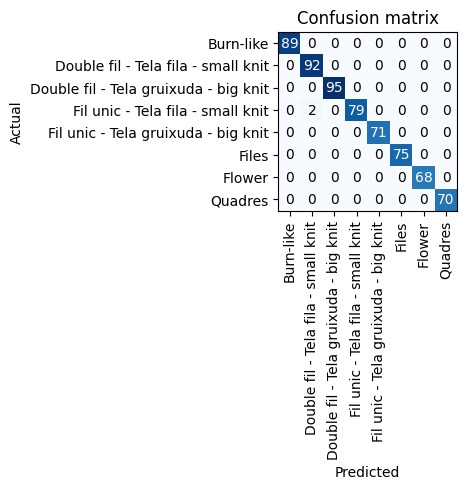 Confusion matrix

Actual

| | Burn-like | Double fil - Tela fila - small knit | Double fil - Tela gruixuda - big knit | Fil unic - Tela fila - small knit | Fil unic - Tela gruixuda - big knit | Files | Flower | Quadres |
|---|---|---|---|---|---|---|---|---|
| Burn-like | 89 | 0 | 0 | 0 | 0 | 0 | 0 | 0 |
| Double fil - Tela fila - small knit | 0 | 92 | 0 | 0 | 0 | 0 | 0 | 0 |
| Double fil - Tela gruixuda - big knit | 0 | 0 | 95 | 0 | 0 | 0 | 0 | 0 |
| Fil unic - Tela fila - small knit | 0 | 2 | 0 | 79 | 0 | 0 | 0 | 0 |
| Fil unic - Tela gruixuda - big knit | 0 | 0 | 0 | 0 | 71 | 0 | 0 | 0 |
| Files | 0 | 0 | 0 | 0 | 0 | 75 | 0 | 0 |
| Flower | 0 | 0 | 0 | 0 | 0 | 0 | 68 | 0 |
| Quadres | 0 | 0 | 0 | 0 | 0 | 0 | 0 | 70 |

Predicted